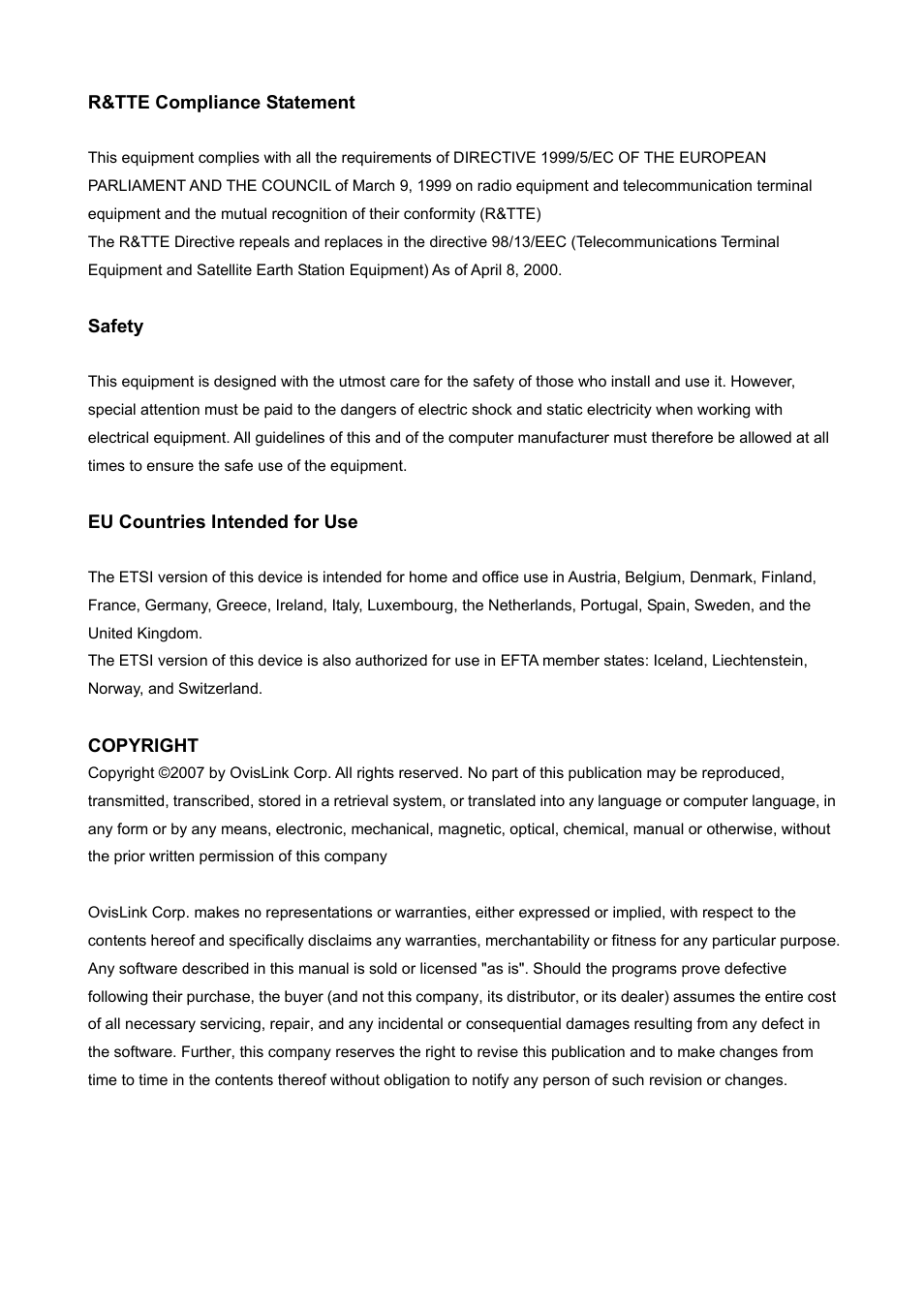 R&TTE Compliance Statement

This equipment complies with all the requirements of DIRECTIVE 1999/5/EC OF THE EUROPEAN PARLIAMENT AND THE COUNCIL of March 9, 1999 on radio equipment and telecommunication terminal equipment and the mutual recognition of their conformity (R&TTE)
The R&TTE Directive repeals and replaces in the directive 98/13/EEC (Telecommunications Terminal Equipment and Satellite Earth Station Equipment) As of April 8, 2000.

Safety

This equipment is designed with the utmost care for the safety of those who install and use it. However, special attention must be paid to the dangers of electric shock and static electricity when working with electrical equipment. All guidelines of this and of the computer manufacturer must therefore be allowed at all times to ensure the safe use of the equipment.

EU Countries Intended for Use

The ETSI version of this device is intended for home and office use in Austria, Belgium, Denmark, Finland, France, Germany, Greece, Ireland, Italy, Luxembourg, the Netherlands, Portugal, Spain, Sweden, and the United Kingdom.
The ETSI version of this device is also authorized for use in EFTA member states: Iceland, Liechtenstein, Norway, and Switzerland.

COPYRIGHT
Copyright ©2007 by OvisLink Corp. All rights reserved. No part of this publication may be reproduced, transmitted, transcribed, stored in a retrieval system, or translated into any language or computer language, in any form or by any means, electronic, mechanical, magnetic, optical, chemical, manual or otherwise, without the prior written permission of this company

OvisLink Corp. makes no representations or warranties, either expressed or implied, with respect to the contents hereof and specifically disclaims any warranties, merchantability or fitness for any particular purpose. Any software described in this manual is sold or licensed "as is". Should the programs prove defective following their purchase, the buyer (and not this company, its distributor, or its dealer) assumes the entire cost of all necessary servicing, repair, and any incidental or consequential damages resulting from any defect in the software. Further, this company reserves the right to revise this publication and to make changes from time to time in the contents thereof without obligation to notify any person of such revision or changes.